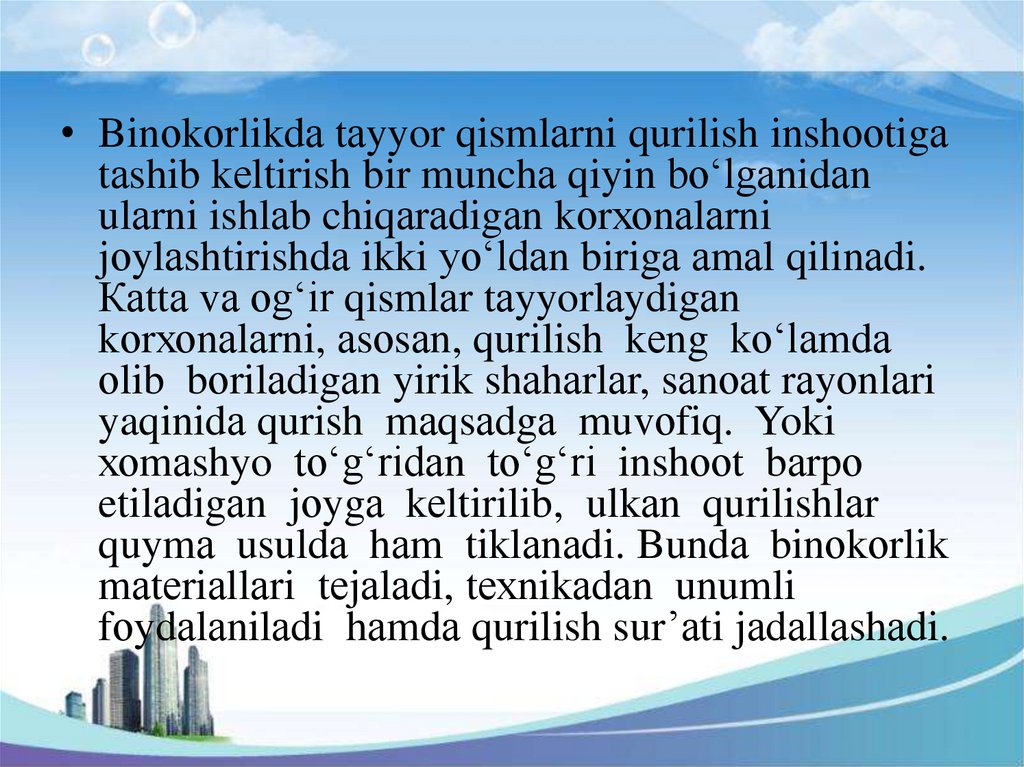 • Binokorlikda tayyor qismlarni qurilish inshootiga tashib keltirish bir muncha qiyin bo‘lganidan ularni ishlab chiqaradigan korxonalarni joylashtirishda ikki yo‘ldan biriga amal qilinadi. Katta va og‘ir qismlar tayyorlaydigan korxonalarni, asosan, qurilish keng ko‘lamda olib boriladigan yirik shaharlar, sanoat rayonlari yaqinida qurish maqsadga muvofiq. Yoki xomashyo to‘g‘ridan to‘g‘ri inshoot barpo etiladigan joyga keltirilib, ulkan qurilishlar quyma usulda ham tiklanadi. Bunda binokorlik materiallari tejaladi, texnikadan unumli foydalaniladi hamda qurilish sur’ati jadallashadi.